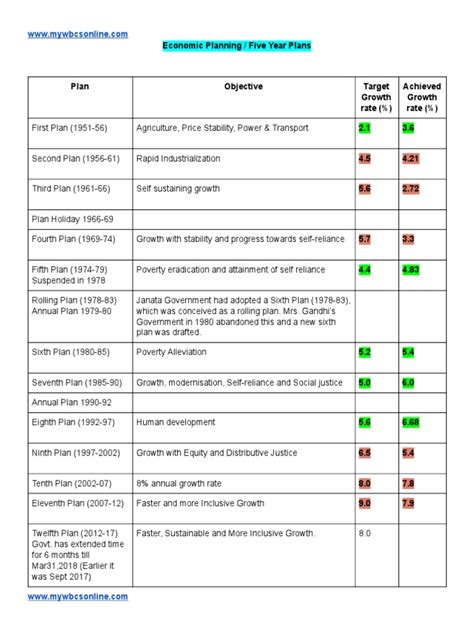 www.mywbcsonline.com

Economic Planning / Five Year Plans

| Plan | Objective | Target Growth rate (%) | Achieved Growth rate (%) |
|---|---|---|---|
| First Plan (1951-56) | Agriculture, Price Stability, Power & Transport | 2.1 | 3.6 |
| Second Plan (1956-61) | Rapid Industrialization | 4.5 | 4.21 |
| Third Plan (1961-66) | Self sustaining growth | 5.6 | 2.72 |
| Plan Holiday 1966-69 | | | |
| Fourth Plan (1969-74) | Growth with stability and progress towards self-reliance | 5.7 | 3.3 |
| Fifth Plan (1974-79) Suspended in 1978 | Poverty eradication and attainment of self reliance | 4.4 | 4.83 |
| Rolling Plan (1978-83) Annual Plan 1979-80 | Janata Government had adopted a Sixth Plan (1978-83), which was conceived as a rolling plan. Mrs. Gandhi's Government in 1980 abandoned this and a new sixth plan was drafted. | | |
| Sixth Plan (1980-85) | Poverty Alleviation | 5.2 | 5.4 |
| Seventh Plan (1985-90) | Growth, modernisation, Self-reliance and Social justice | 5.0 | 6.0 |
| Annual Plan 1990-92 | | | |
| Eighth Plan (1992-97) | Human development | 5.6 | 6.68 |
| Ninth Plan (1997-2002) | Growth with Equity and Distributive Justice | 6.5 | 5.4 |
| Tenth Plan (2002-07) | 8% annual growth rate | 8.0 | 7.8 |
| Eleventh Plan (2007-12) | Faster and more Inclusive Growth | 9.0 | 7.9 |
| Twelfth Plan (2012-17) Govt. has extended time for 6 months till Mar31,2018 (Earlier it was Sept 2017) | Faster, Sustainable and More Inclusive Growth. | 8.0 | |

www.mywbcsonline.com